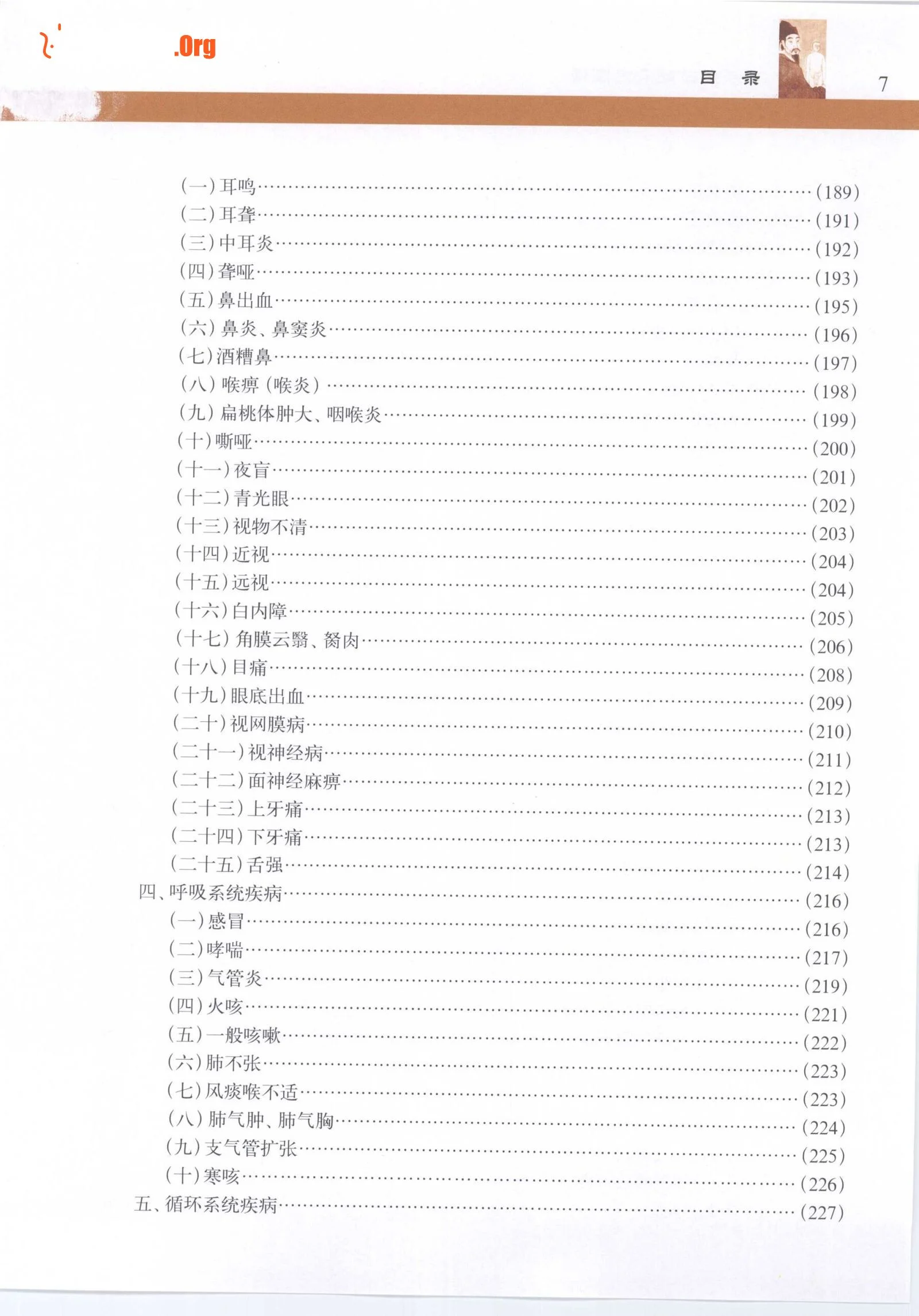 .Org

目 录 7

(一)耳鸣……(189)
(二)耳聋……(191)
(三)中耳炎……(192)
(四)聋哑……(193)
(五)鼻出血……(195)
(六)鼻炎、鼻窦炎……(196)
(七)酒糟鼻……(197)
(八)喉痹(喉炎)……(198)
(九)扁桃体肿大、咽喉炎……(199)
(十)嘶哑……(200)
(十一)夜盲……(201)
(十二)青光眼……(202)
(十三)视物不清……(203)
(十四)近视……(204)
(十五)远视……(204)
(十六)白内障……(205)
(十七)角膜云翳、胬肉……(206)
(十八)目痛……(208)
(十九)眼底出血……(209)
(二十)视网膜病……(210)
(二十一)视神经病……(211)
(二十二)面神经麻痹……(212)
(二十三)上牙痛……(213)
(二十四)下牙痛……(213)
(二十五)舌强……(214)
四、呼吸系统疾病……(216)
(一)感冒……(216)
(二)哮喘……(217)
(三)气管炎……(219)
(四)火咳……(221)
(五)一般咳嗽……(222)
(六)肺不张……(223)
(七)风痰喉不适……(223)
(八)肺气肿、肺气胸……(224)
(九)支气管扩张……(225)
(十)寒咳……(226)
五、循环系统疾病……(227)